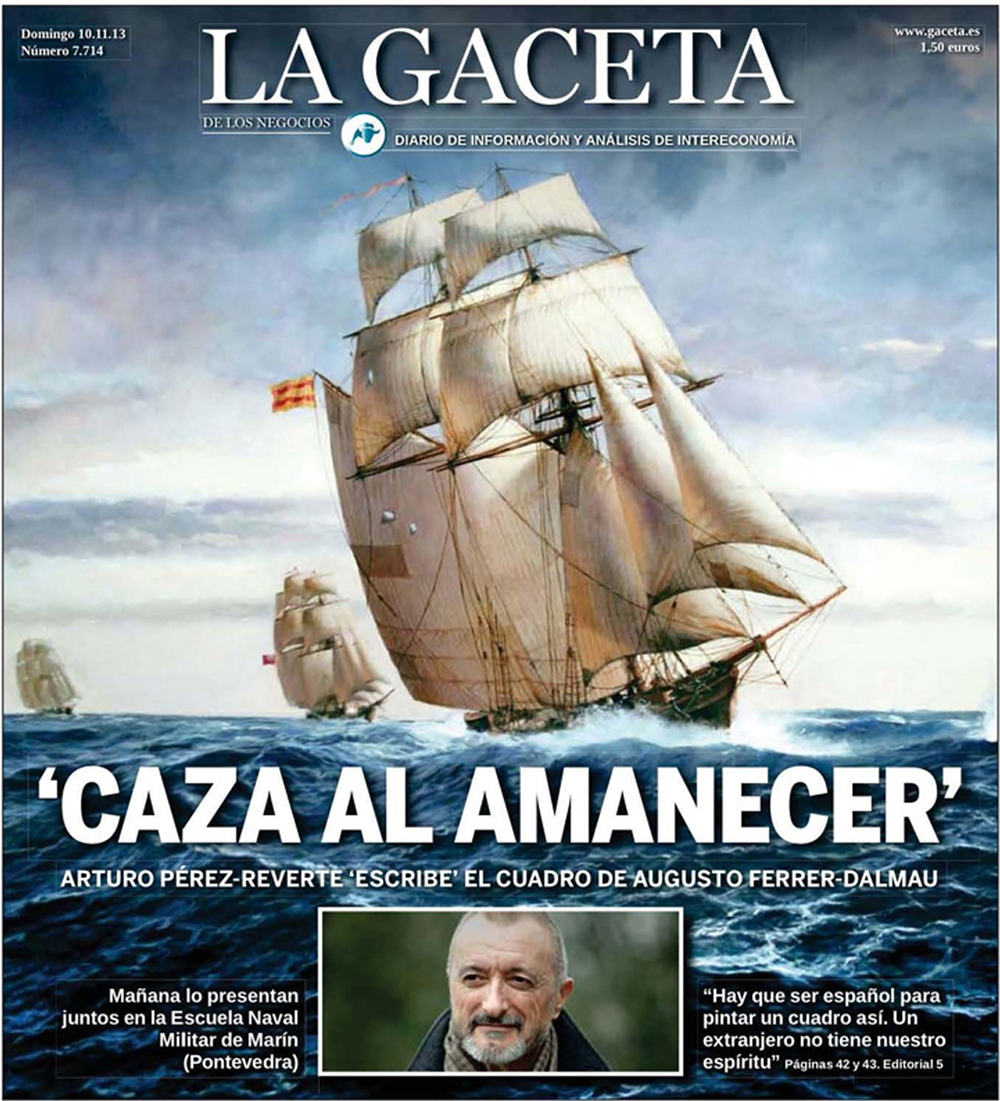 Domingo 10.11.13
Número 7.714

LA GACETA

www.gaceta.es
1,50 euros

DE LOS NEGOCIOS

DIARIO DE INFORMACIÓN Y ANÁLISIS DE INTERECONOMÍA

'CAZA AL AMANECER'

ARTURO PÉREZ-REVERTE 'ESCRIBE' EL CUADRO DE AUGUSTO FERRER-DALMAU

Mañana lo presentan juntos en la Escuela Naval Militar de Marín (Pontevedra)

"Hay que ser español para pintar un cuadro así. Un extranjero no tiene nuestro espíritu" Páginas 42 y 43. Editorial 5